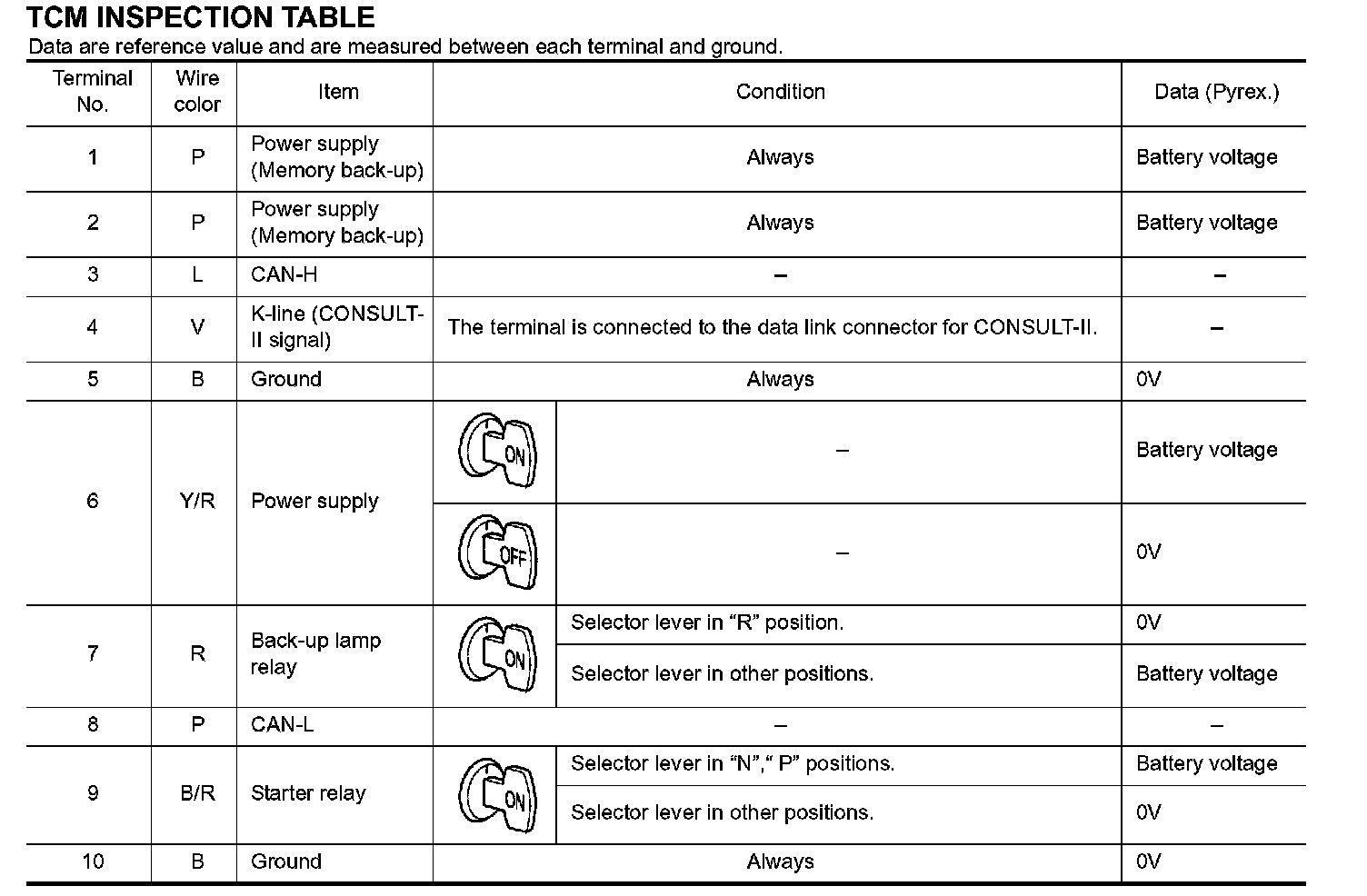 TCM INSPECTION TABLE

Data are reference value and are measured between each terminal and ground.

| Terminal No. | Wire color | Item | Condition | | Data (Pyrex.) |
|---|---|---|---|---|---|
| 1 | P | Power supply (Memory back-up) | Always | | Battery voltage |
| 2 | P | Power supply (Memory back-up) | Always | | Battery voltage |
| 3 | L | CAN-H | – | | – |
| 4 | V | K-line (CONSULT-II signal) | The terminal is connected to the data link connector for CONSULT-II. | | – |
| 5 | B | Ground | Always | | 0V |
| 6 | Y/R | Power supply | ON | – | Battery voltage |
| | | | OFF | – | 0V |
| 7 | R | Back-up lamp relay | ON | Selector lever in “R” position. | 0V |
| | | | | Selector lever in other positions. | Battery voltage |
| 8 | P | CAN-L | – | | – |
| 9 | B/R | Starter relay | ON | Selector lever in “N”,“ P” positions. | Battery voltage |
| | | | | Selector lever in other positions. | 0V |
| 10 | B | Ground | Always | | 0V |